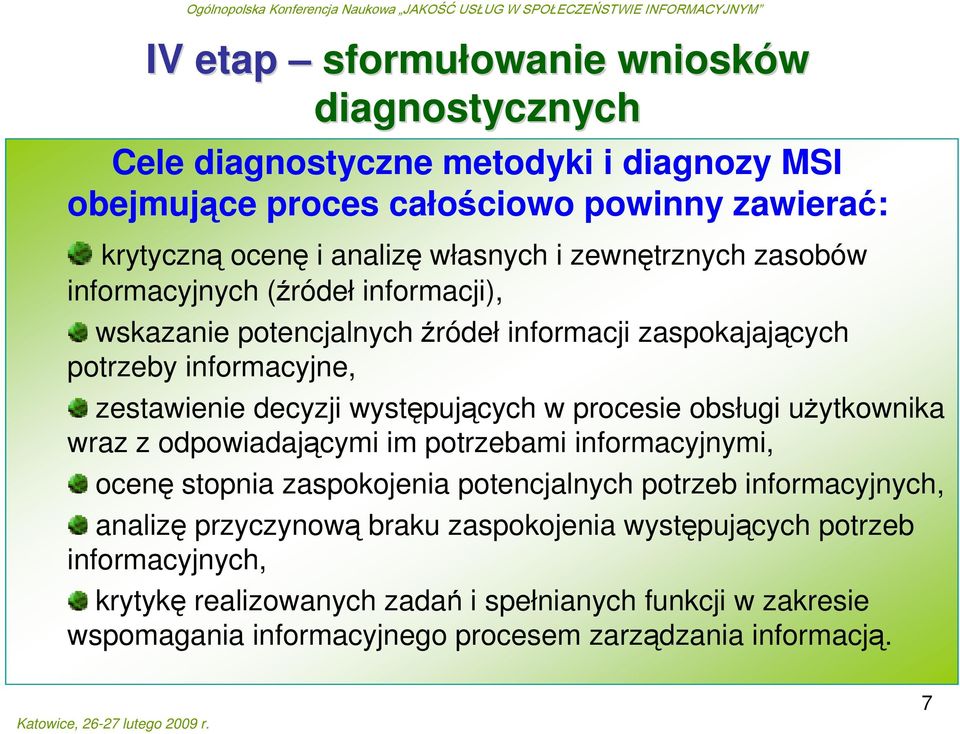 Ogólnopolska Konferencja Naukowa „JAKOŚĆ USŁUG W SPOŁECZEŃSTWIE INFORMACYJNYM”

IV etap – sformułowanie wniosków diagnostycznych

Cele diagnostyczne metodyki i diagnozy MSI obejmujące proces całościowo powinny zawierać:

krytyczną ocenę i analizę własnych i zewnętrznych zasobów informacyjnych (źródeł informacji),

wskazanie potencjalnych źródeł informacji zaspokajających potrzeby informacyjne,

zestawienie decyzji występujących w procesie obsługi użytkownika wraz z odpowiadającymi im potrzebami informacyjnymi,

ocenę stopnia zaspokojenia potencjalnych potrzeb informacyjnych,

analizę przyczynową braku zaspokojenia występujących potrzeb informacyjnych,

krytykę realizowanych zadań i spełnianych funkcji w zakresie wspomagania informacyjnego procesem zarządzania informacją.

Katowice, 26-27 lutego 2009 r.

7